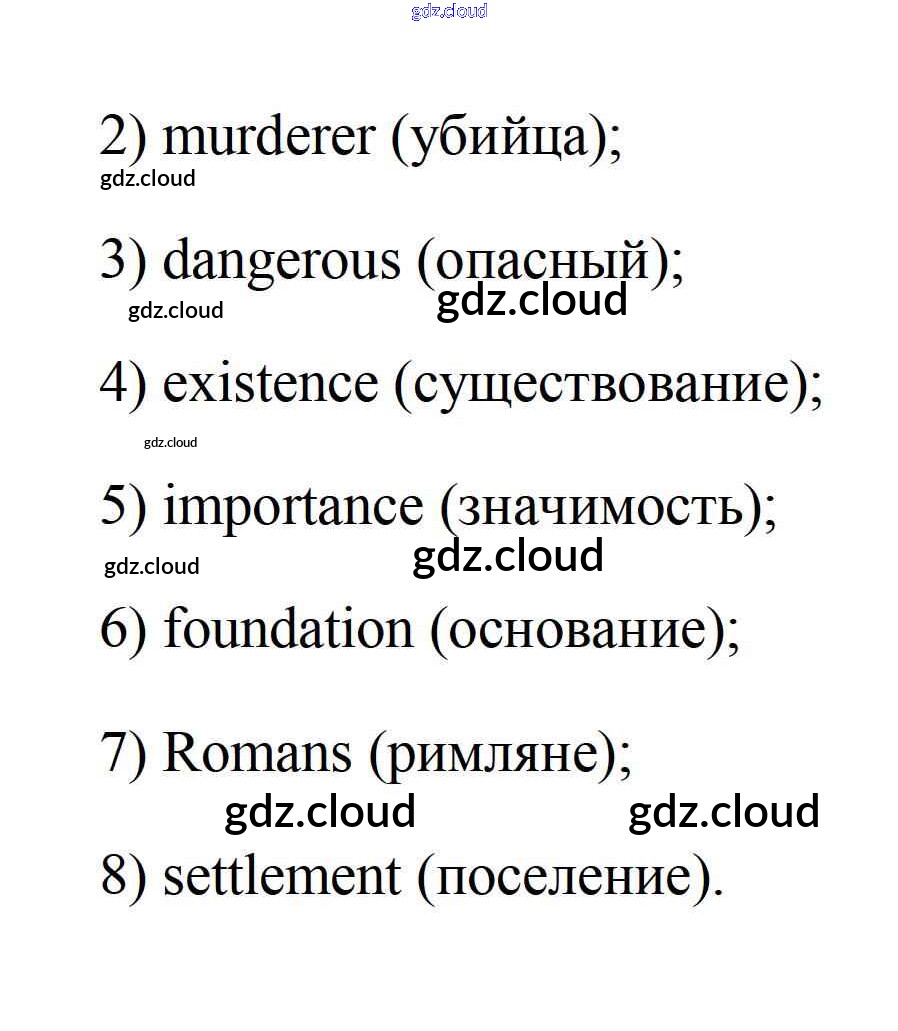 gdz.cloud

2) murderer (убийца);
gdz.cloud

3) dangerous (опасный);
gdz.cloud gdz.cloud

4) existence (существование);
gdz.cloud

5) importance (значимость);
gdz.cloud gdz.cloud

6) foundation (основание);

7) Romans (римляне);
gdz.cloud gdz.cloud

8) settlement (поселение).